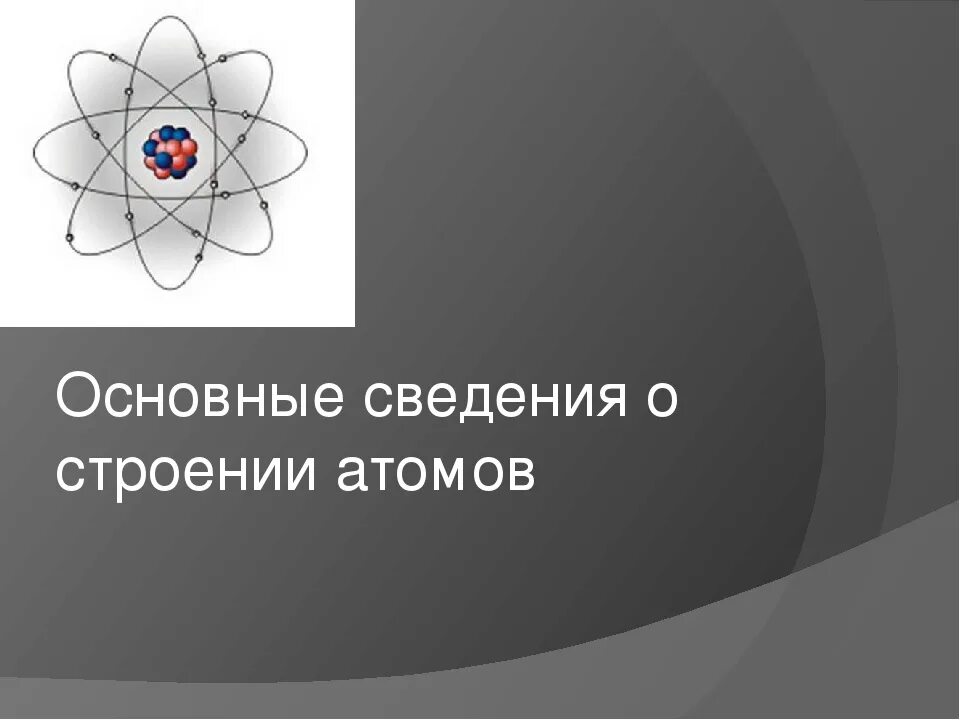 Основные сведения о строении атомов